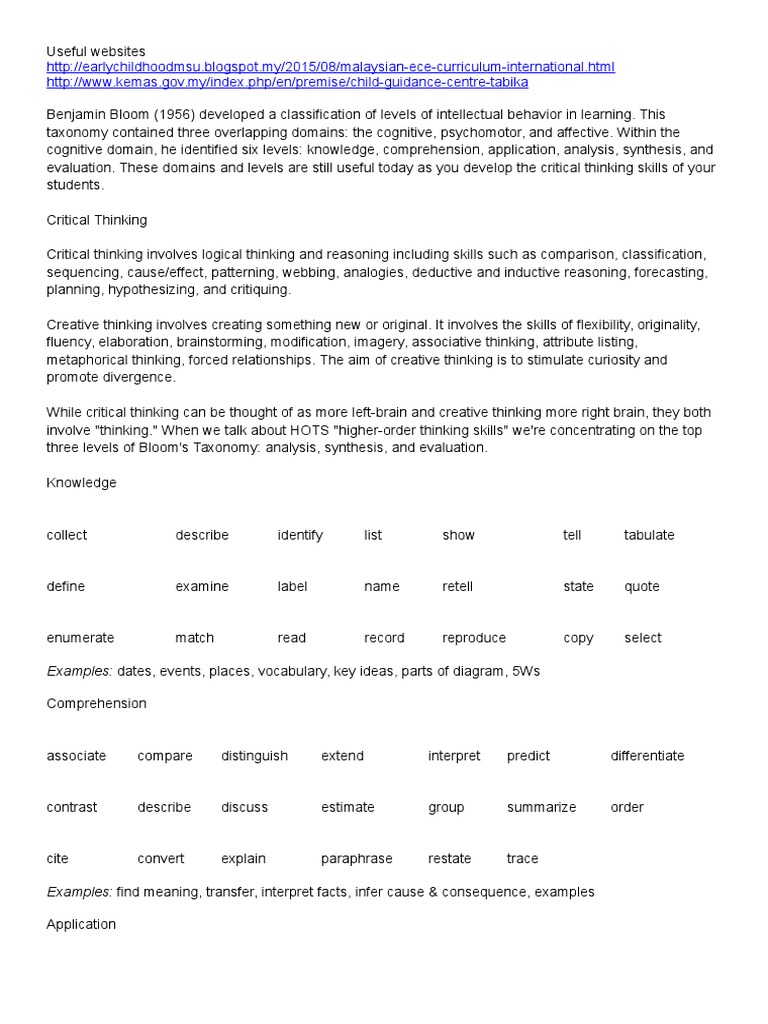 Useful websites
http://earlychildhoodmsu.blogspot.my/2015/08/malaysian-ece-curriculum-international.html
http://www.kemas.gov.my/index.php/en/premise/child-guidance-centre-tabika

Benjamin Bloom (1956) developed a classification of levels of intellectual behavior in learning. This taxonomy contained three overlapping domains: the cognitive, psychomotor, and affective. Within the cognitive domain, he identified six levels: knowledge, comprehension, application, analysis, synthesis, and evaluation. These domains and levels are still useful today as you develop the critical thinking skills of your students.

Critical Thinking

Critical thinking involves logical thinking and reasoning including skills such as comparison, classification, sequencing, cause/effect, patterning, webbing, analogies, deductive and inductive reasoning, forecasting, planning, hypothesizing, and critiquing.

Creative thinking involves creating something new or original. It involves the skills of flexibility, originality, fluency, elaboration, brainstorming, modification, imagery, associative thinking, attribute listing, metaphorical thinking, forced relationships. The aim of creative thinking is to stimulate curiosity and promote divergence.

While critical thinking can be thought of as more left-brain and creative thinking more right brain, they both involve "thinking." When we talk about HOTS "higher-order thinking skills" we're concentrating on the top three levels of Bloom's Taxonomy: analysis, synthesis, and evaluation.

Knowledge

| collect | describe | identify | list | show | tell | tabulate |
|---|---|---|---|---|---|---|
| define | examine | label | name | retell | state | quote |
| enumerate | match | read | record | reproduce | copy | select |

Examples: dates, events, places, vocabulary, key ideas, parts of diagram, 5Ws

Comprehension

| associate | compare | distinguish | extend | interpret | predict | differentiate |
|---|---|---|---|---|---|---|
| contrast | describe | discuss | estimate | group | summarize | order |
| cite | convert | explain | paraphrase | restate | trace | |

Examples: find meaning, transfer, interpret facts, infer cause & consequence, examples

Application